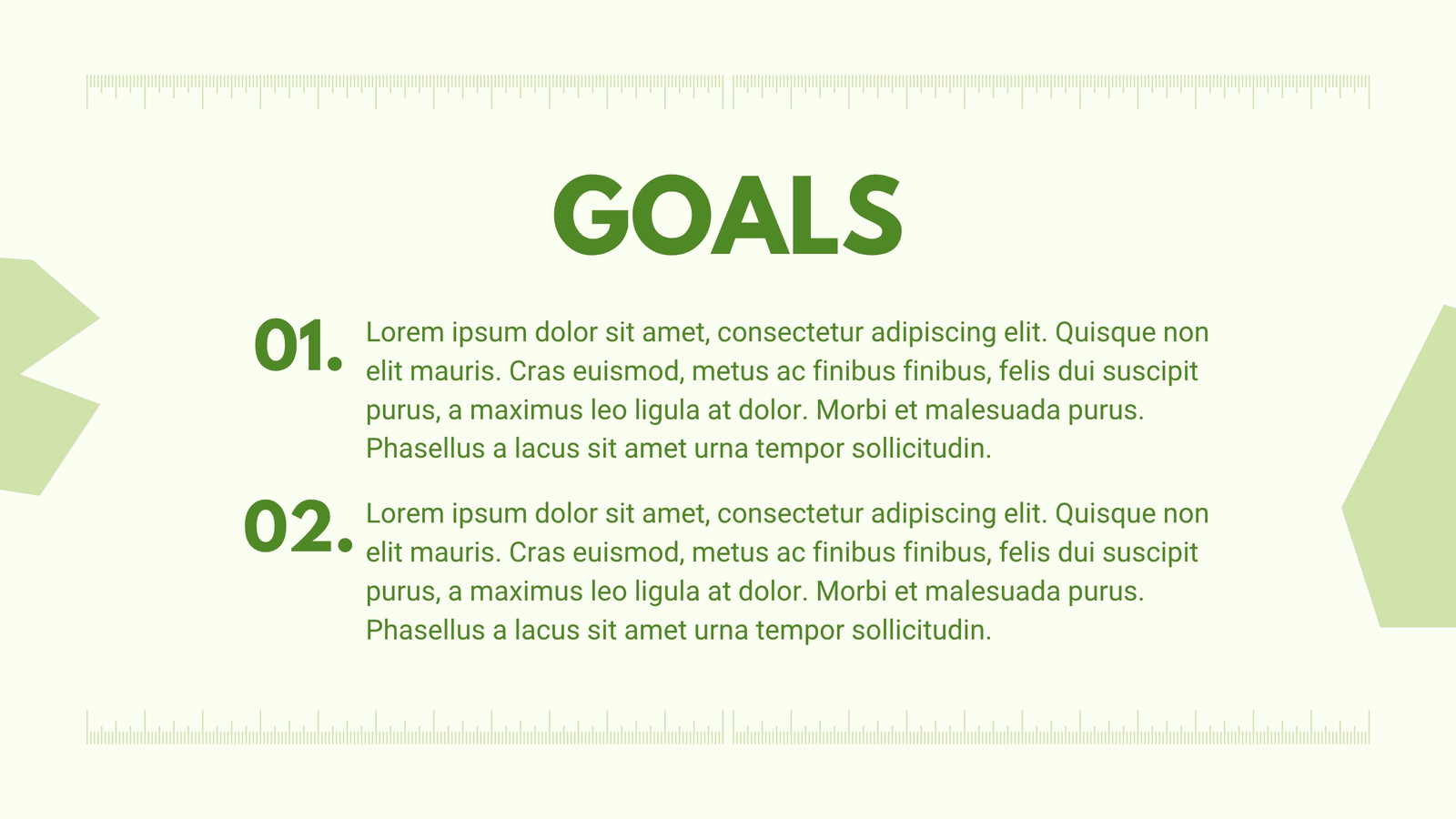 GOALS

01. Lorem ipsum dolor sit amet, consectetur adipiscing elit. Quisque non elit mauris. Cras euismod, metus ac finibus finibus, felis dui suscipit purus, a maximus leo ligula at dolor. Morbi et malesuada purus. Phasellus a lacus sit amet urna tempor sollicitudin.

02. Lorem ipsum dolor sit amet, consectetur adipiscing elit. Quisque non elit mauris. Cras euismod, metus ac finibus finibus, felis dui suscipit purus, a maximus leo ligula at dolor. Morbi et malesuada purus. Phasellus a lacus sit amet urna tempor sollicitudin.